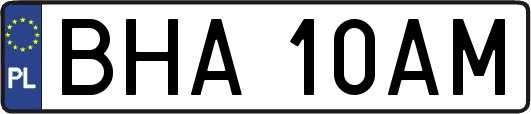 PL
BHA 10AM